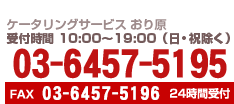 ケータリングサービス おり原
受付時間 10:00～19:00（日・祝除く）
03-6457-5195
FAX 03-6457-5196 24時間受付